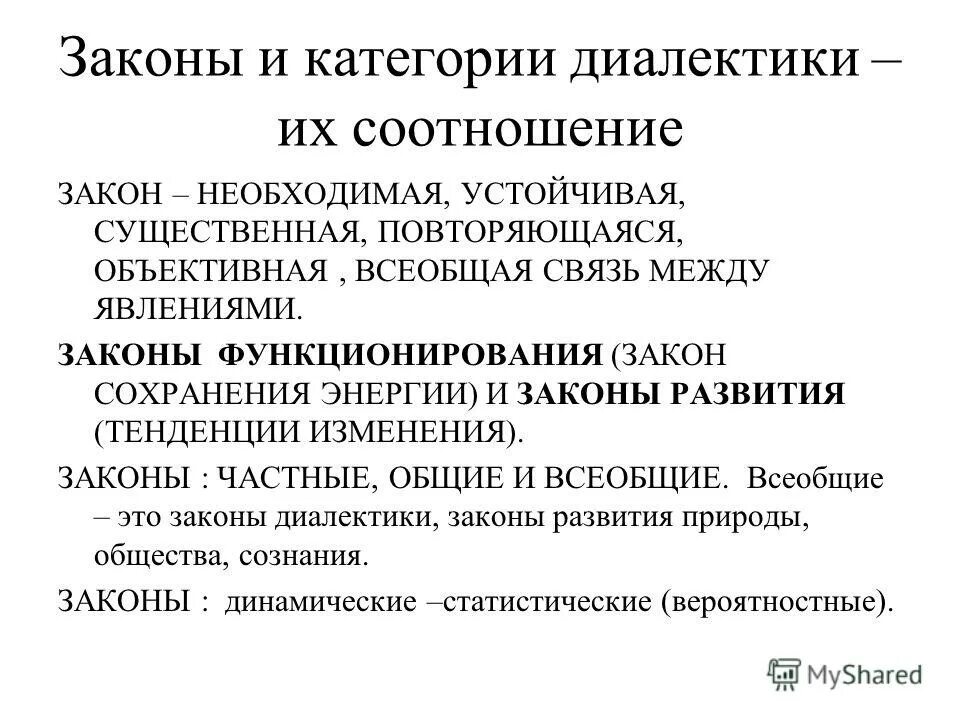 Законы и категории диалектики – их соотношение

ЗАКОН – НЕОБХОДИМАЯ, УСТОЙЧИВАЯ, СУЩЕСТВЕННАЯ, ПОВТОРЯЮЩАЯСЯ, ОБЪЕКТИВНАЯ , ВСЕОБЩАЯ СВЯЗЬ МЕЖДУ ЯВЛЕНИЯМИ.

ЗАКОНЫ ФУНКЦИОНИРОВАНИЯ (ЗАКОН СОХРАНЕНИЯ ЭНЕРГИИ) И ЗАКОНЫ РАЗВИТИЯ (ТЕНДЕНЦИИ ИЗМЕНЕНИЯ).

ЗАКОНЫ : ЧАСТНЫЕ, ОБЩИЕ И ВСЕОБЩИЕ. Всеобщие – это законы диалектики, законы развития природы, общества, сознания.

ЗАКОНЫ : динамические –статистические (вероятностные).

MyShared